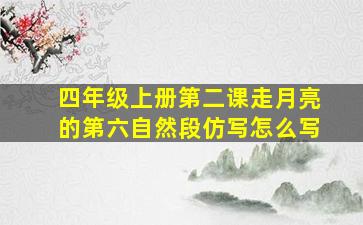 四年级上册第二课走月亮的第六自然段仿写怎么写